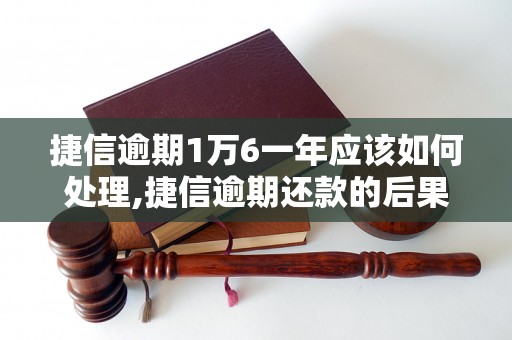 捷信逾期1万6一年应该如何处理,捷信逾期还款的后果